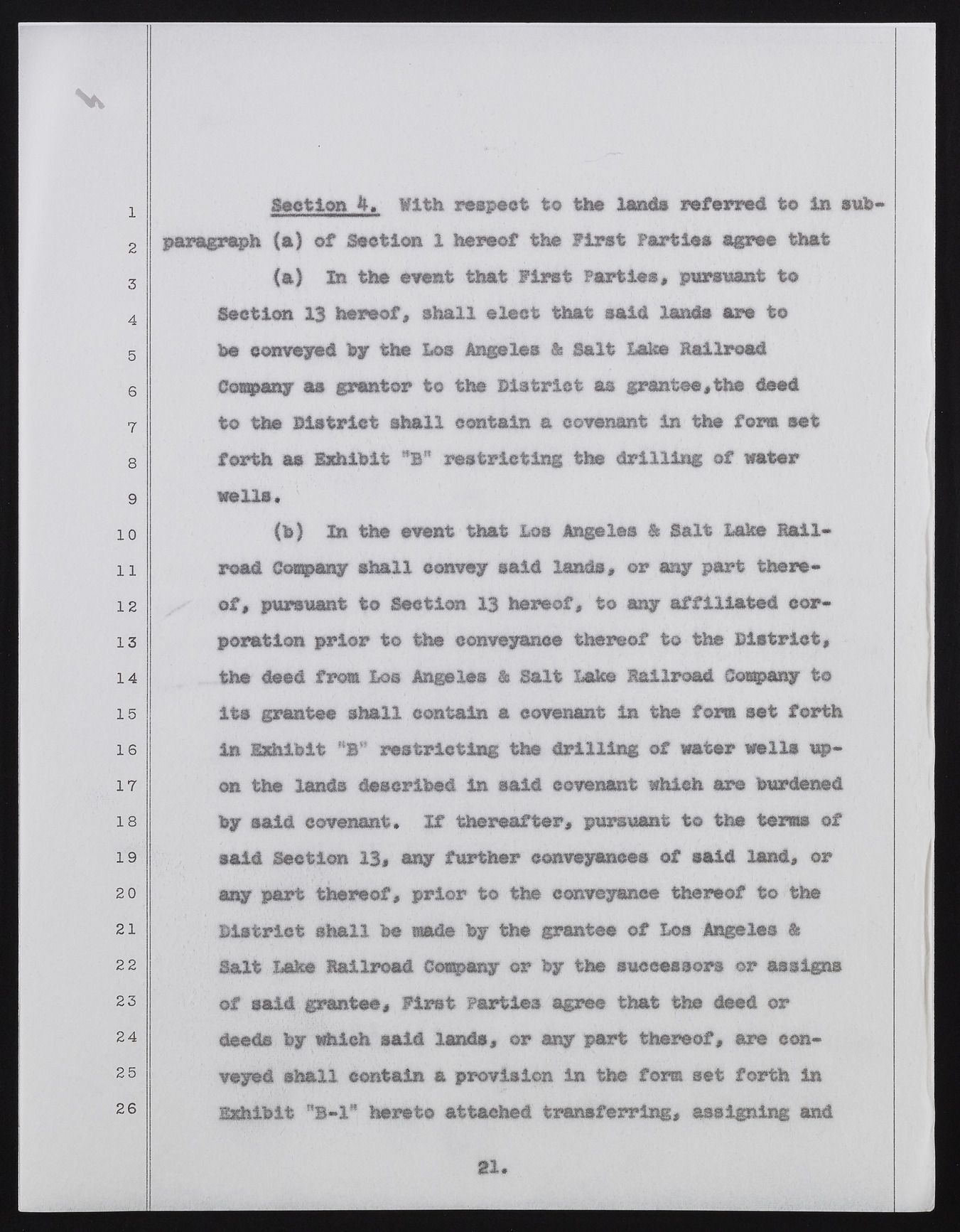 1
2
3
4
5
6
7
8
9
10
11
12
13
14
15
16
17
18
19
20
21
22
23
24
25
26

Section 4. With respect to the lands referred to in subparagraph (a) of Section 1 hereof the First Parties agree that

(a) In the event that First Parties, pursuant to Section 13 hereof, shall elect that said lands are to be conveyed by the Los Angeles & Salt Lake Railroad Company as grantor to the District as grantee,the deed to the District shall contain a covenant in the form set forth as Exhibit "B" restricting the drilling of water wells.

(b) In the event that Los Angeles & Salt Lake Railroad Company shall convey said lands, or any part thereof, pursuant to Section 13 hereof, to any affiliated corporation prior to the conveyance thereof to the District, the deed from Los Angeles & Salt Lake Railroad Company to its grantee shall contain a covenant in the form set forth in Exhibit "B" restricting the drilling of water wells upon the lands described in said covenant which are burdened by said covenant. If thereafter, pursuant to the terms of said Section 13, any further conveyances of said land, or any part thereof, prior to the conveyance thereof to the District shall be made by the grantee of Los Angeles & Salt Lake Railroad Company or by the successors or assigns of said grantee, First Parties agree that the deed or deeds by which said lands, or any part thereof, are conveyed shall contain a provision in the form set forth in Exhibit "B-1" hereto attached transferring, assigning and

21.